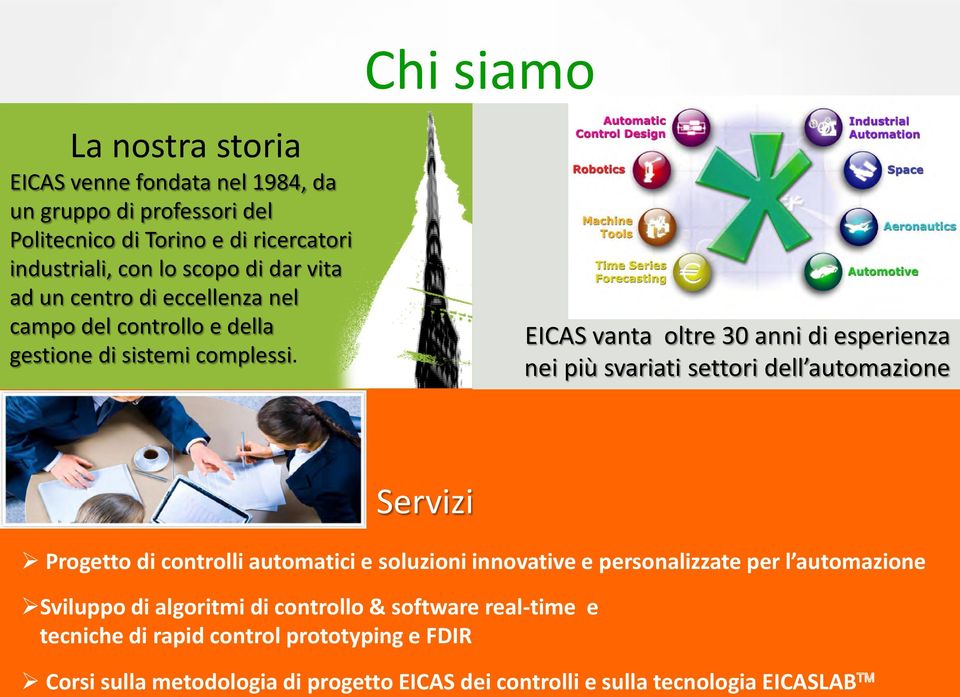 Chi siamo

La nostra storia
EICAS venne fondata nel 1984, da un gruppo di professori del Politecnico di Torino e di ricercatori industriali, con lo scopo di dar vita ad un centro di eccellenza nel campo del controllo e della gestione di sistemi complessi.

Automatic Control Design
Robotics
Machine Tools
Time Series Forecasting
Industrial Automation
Space
Aeronautics
Automotive

EICAS vanta oltre 30 anni di esperienza nei più svariati settori dell'automazione

Servizi

➢ Progetto di controlli automatici e soluzioni innovative e personalizzate per l'automazione

➢Sviluppo di algoritmi di controllo & software real-time e tecniche di rapid control prototyping e FDIR

➢ Corsi sulla metodologia di progetto EICAS dei controlli e sulla tecnologia EICASLAB$^{TM}$